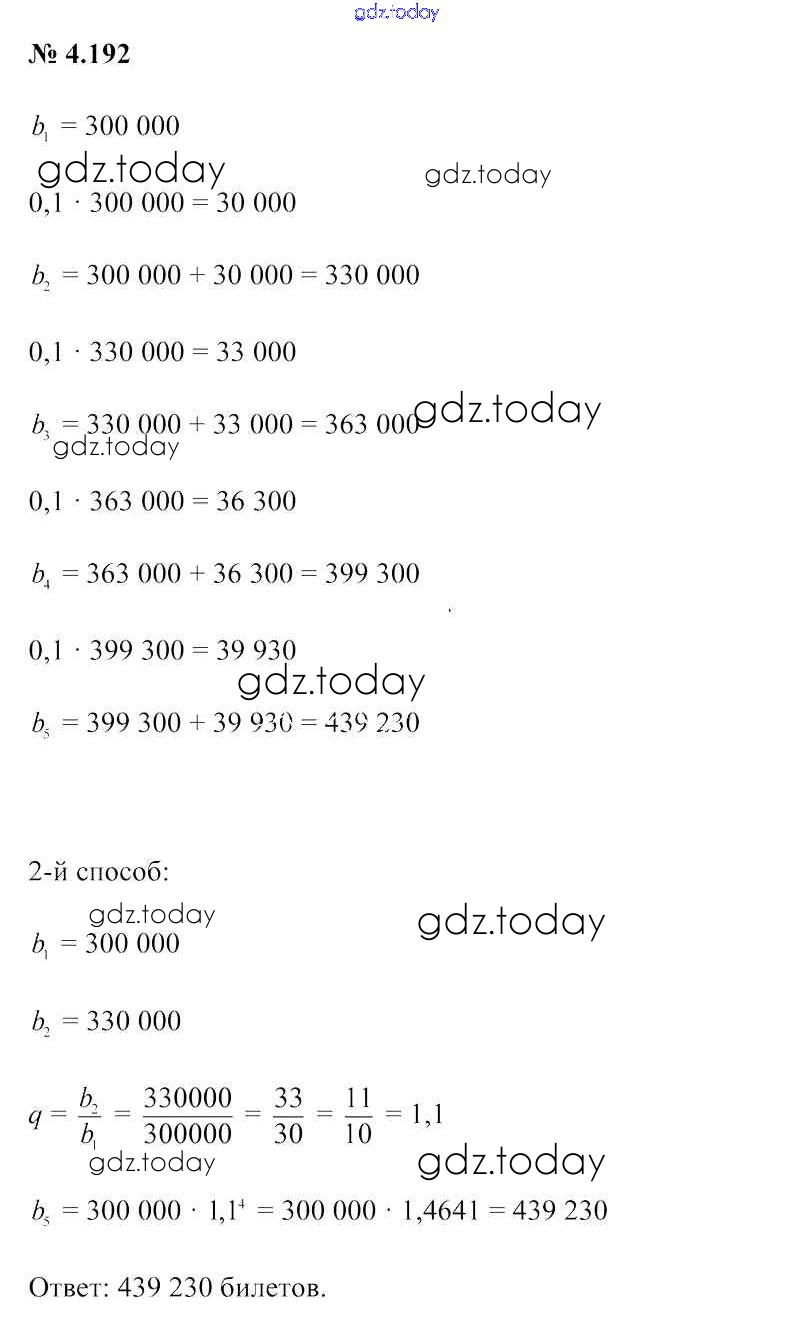 gdz.today

№ 4.192

$b_1 = 300\ 000$

gdz.today gdz.today

$0,1 \cdot 300\ 000 = 30\ 000$

$b_2 = 300\ 000 + 30\ 000 = 330\ 000$

$0,1 \cdot 330\ 000 = 33\ 000$

$b_3 = 330\ 000 + 33\ 000 = 363\ 000$ gdz.today

gdz.today

$0,1 \cdot 363\ 000 = 36\ 300$

$b_4 = 363\ 000 + 36\ 300 = 399\ 300$

$0,1 \cdot 399\ 300 = 39\ 930$

gdz.today

$b_5 = 399\ 300 + 39\ 930 = 439\ 230$

2-й способ:

gdz.today gdz.today

$b_1 = 300\ 000$

$b_2 = 330\ 000$

$q = \frac{b_2}{b_1} = \frac{330000}{300000} = \frac{33}{30} = \frac{11}{10} = 1,1$

gdz.today gdz.today

$b_5 = 300\ 000 \cdot 1,1^4 = 300\ 000 \cdot 1,4641 = 439\ 230$

Ответ: 439 230 билетов.